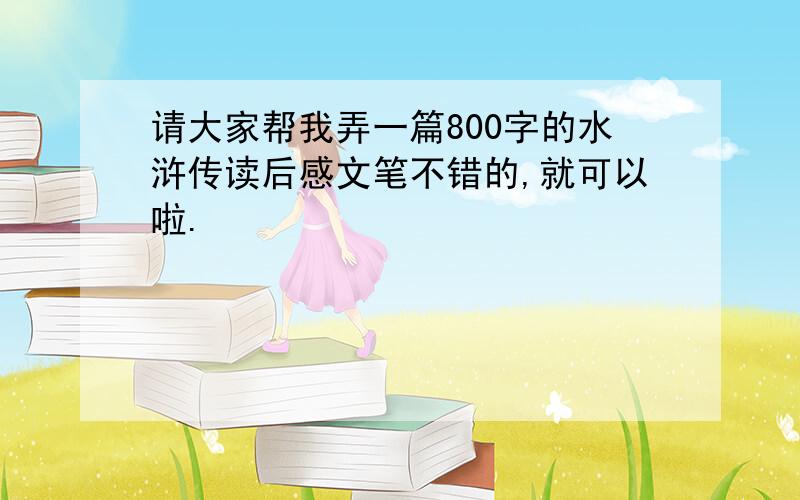 请大家帮我弄一篇800字的水浒传读后感文笔不错的,就可以啦.